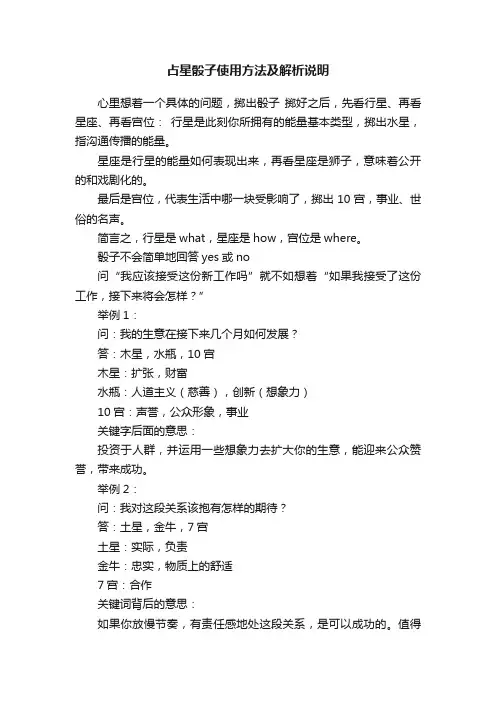 占星骰子使用方法及解析说明

心里想着一个具体的问题，掷出骰子 掷好之后，先看行星、再看星座、再看宫位： 行星是此刻你所拥有的能量基本类型，掷出水星，指沟通传播的能量。

星座是行星的能量如何表现出来，再看星座是狮子，意味着公开的和戏剧化的。

最后是宫位，代表生活中哪一块受影响了，掷出 10 宫，事业、世俗的名声。

简言之，行星是 what，星座是 how，宫位是 where。

骰子不会简单地回答 yes 或 no

问“我应该接受这份新工作吗”就不如想着“如果我接受了这份工作，接下来将会怎样？”

举例 1：

问：我的生意在接下来几个月如何发展？

答：木星，水瓶，10 宫

木星：扩张，财富

水瓶：人道主义（慈善），创新（想象力）

10 宫：声誉，公众形象，事业

关键字后面的意思：

投资于人群，并运用一些想象力去扩大你的生意，能迎来公众赞誉，带来成功。

举例 2：

问：我对这段关系该抱有怎样的期待？

答：土星，金牛，7 宫

土星：实际，负责

金牛：忠实，物质上的舒适

7 宫：合作

关键词背后的意思：

如果你放慢节奏，有责任感地处这段关系，是可以成功的。值得